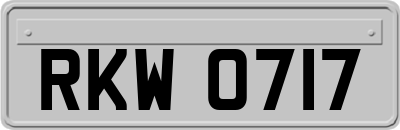 RKW 0717